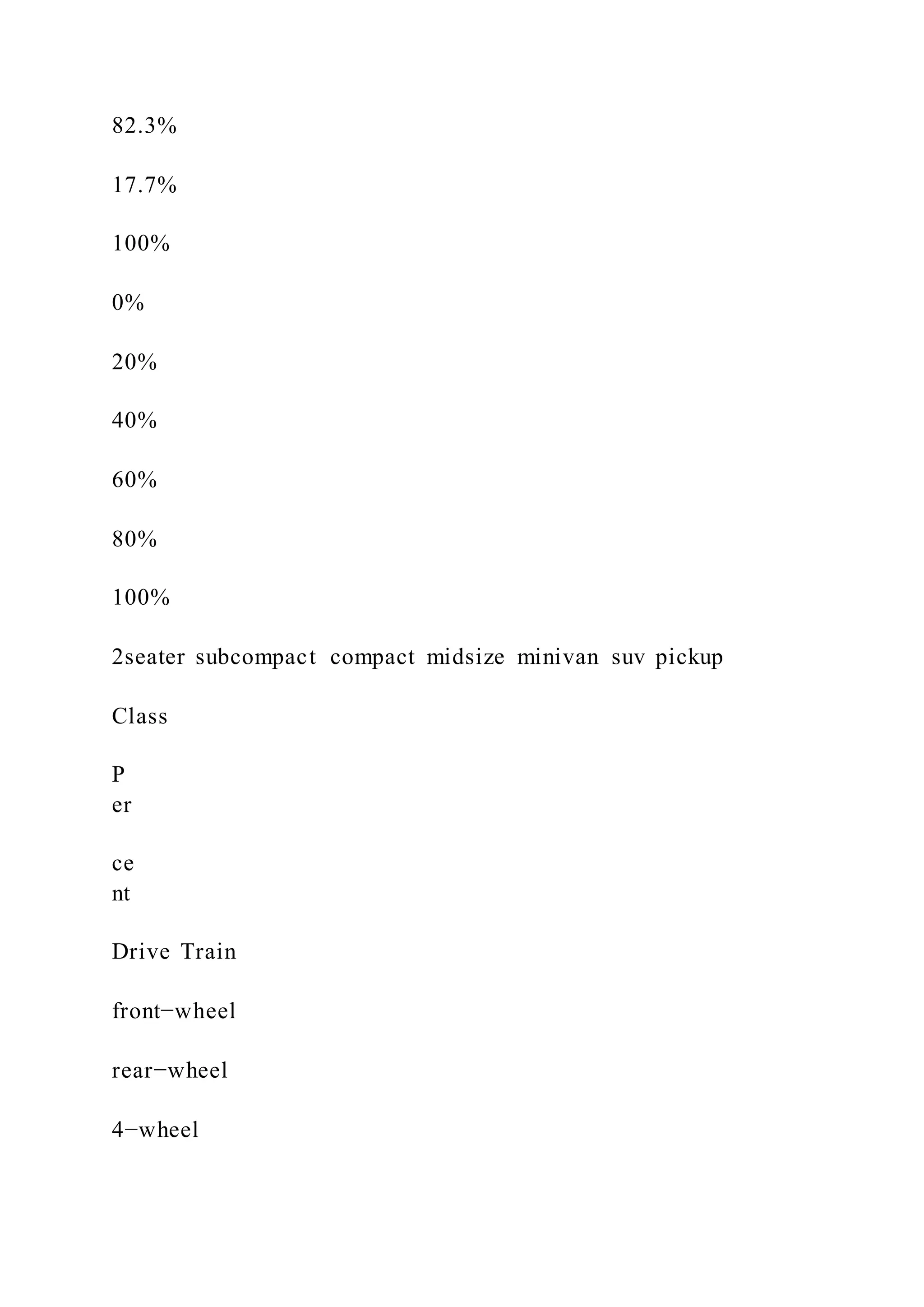 82.3%

17.7%

100%

0%

20%

40%

60%

80%

100%

2seater subcompact compact midsize minivan suv pickup

Class

P
er

ce
nt

Drive Train

front−wheel

rear−wheel

4−wheel